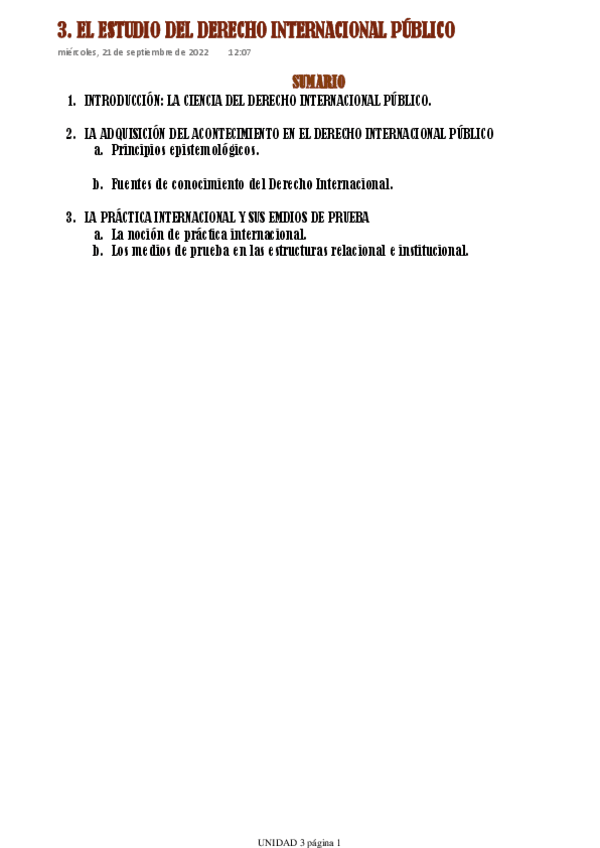 3. EL ESTUDIO DEL DERECHO INTERNACIONAL PÚBLICO

miércoles, 21 de septiembre de 2022 12:07

SUMARIO

1. INTRODUCCIÓN: LA CIENCIA DEL DERECHO INTERNACIONAL PÚBLICO.

2. LA ADQUISICIÓN DEL ACONTECIMIENTO EN EL DERECHO INTERNACIONAL PÚBLICO
a. Principios epistemológicos.

b. Fuentes de conocimiento del Derecho Internacional.

3. LA PRÁCTICA INTERNACIONAL Y SUS EMDIOS DE PRUEBA
a. La noción de práctica internacional.
b. Los medios de prueba en las estructuras relacional e institucional.

UNIDAD 3 página 1